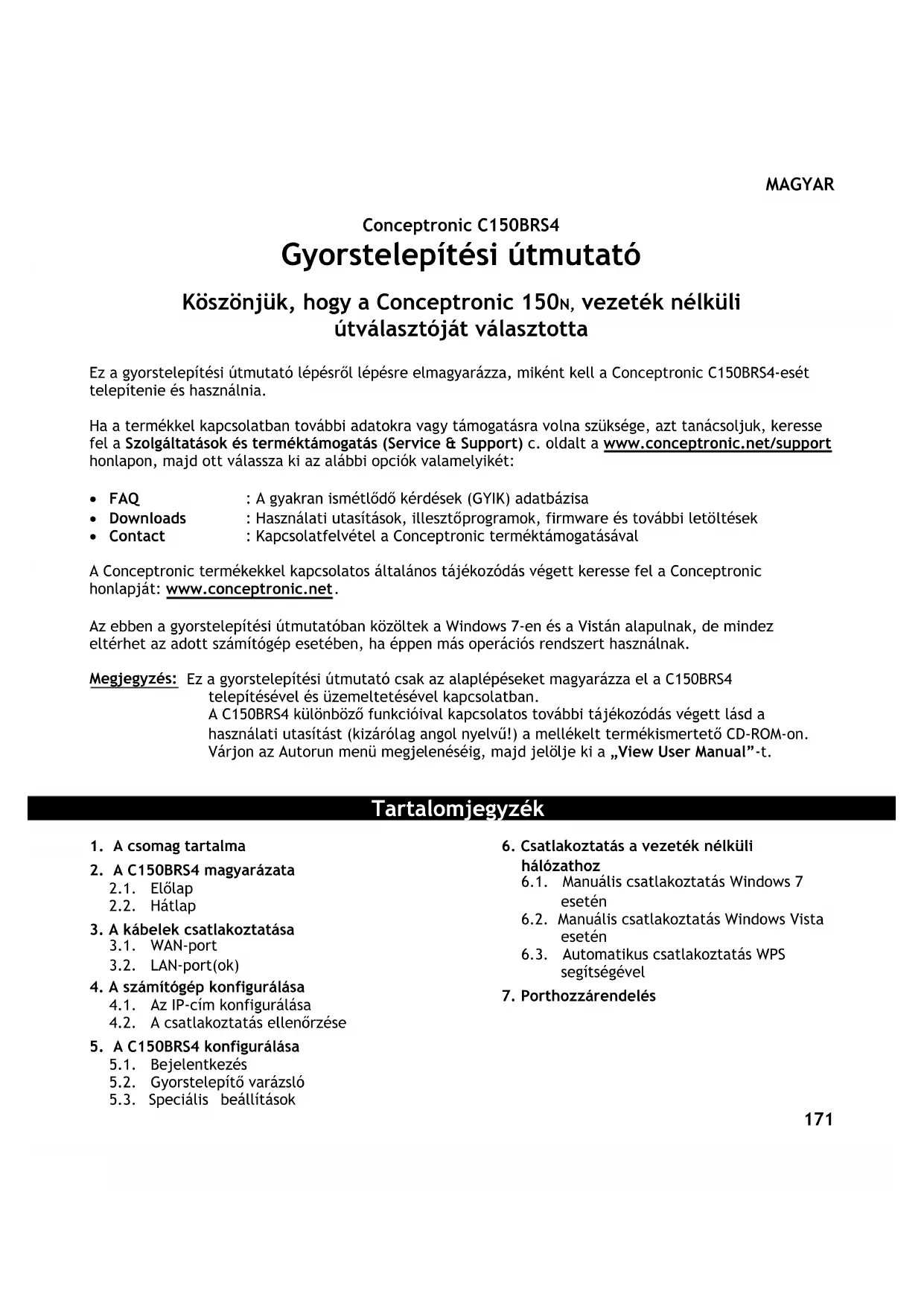 MAGYAR

Conceptronic C150BRS4

Gyorstelepítési útmutató

Köszönjük, hogy a Conceptronic 150N, vezeték nélküli útválasztóját választotta

Ez a gyorstelepítési útmutató lépésről lépésre elmagyarázza, miként kell a Conceptronic C150BRS4-esét telepítenie és használnia.

Ha a termékkel kapcsolatban további adatokra vagy támogatásra volna szüksége, azt tanácsoljuk, keresse fel a Szolgáltatások és terméktámogatás (Service & Support) c. oldalt a www.conceptronic.net/support honlapon, majd ott válassza ki az alábbi opciók valamelyikét:

• FAQ : A gyakran ismétlődő kérdések (GYIK) adatbázisa
• Downloads : Használati utasítások, illesztőprogramok, firmware és további letöltések
• Contact : Kapcsolatfelvétel a Conceptronic terméktámogatásával

A Conceptronic termékekkel kapcsolatos általános tájékozódás végett keresse fel a Conceptronic honlapját: www.conceptronic.net.

Az ebben a gyorstelepítési útmutatóban közöltek a Windows 7-en és a Vistán alapulnak, de mindez eltérhet az adott számítógép esetében, ha éppen más operációs rendszert használnak.

Megjegyzés: Ez a gyorstelepítési útmutató csak az alaplépéseket magyarázza el a C150BRS4 telepítésével és üzemeltetésével kapcsolatban.
A C150BRS4 különböző funkcióival kapcsolatos további tájékozódás végett lásd a használati utasítást (kizárólag angol nyelvű!) a mellékelt termékismertető CD-ROM-on.
Várjon az Autorun menü megjelenéséig, majd jelölje ki a „View User Manual”-t.

Tartalomjegyzék

1. A csomag tartalma
2. A C150BRS4 magyarázata
2.1. Előlap
2.2. Hátlap
3. A kábelek csatlakoztatása
3.1. WAN-port
3.2. LAN-port(ok)
4. A számítógép konfigurálása
4.1. Az IP-cím konfigurálása
4.2. A csatlakoztatás ellenőrzése
5. A C150BRS4 konfigurálása
5.1. Bejelentkezés
5.2. Gyorstelepítő varázsló
5.3. Speciális beállítások

6. Csatlakoztatás a vezeték nélküli hálózathoz
6.1. Manuális csatlakoztatás Windows 7 esetén
6.2. Manuális csatlakoztatás Windows Vista esetén
6.3. Automatikus csatlakoztatás WPS segítségével
7. Porthozzárendelés

171